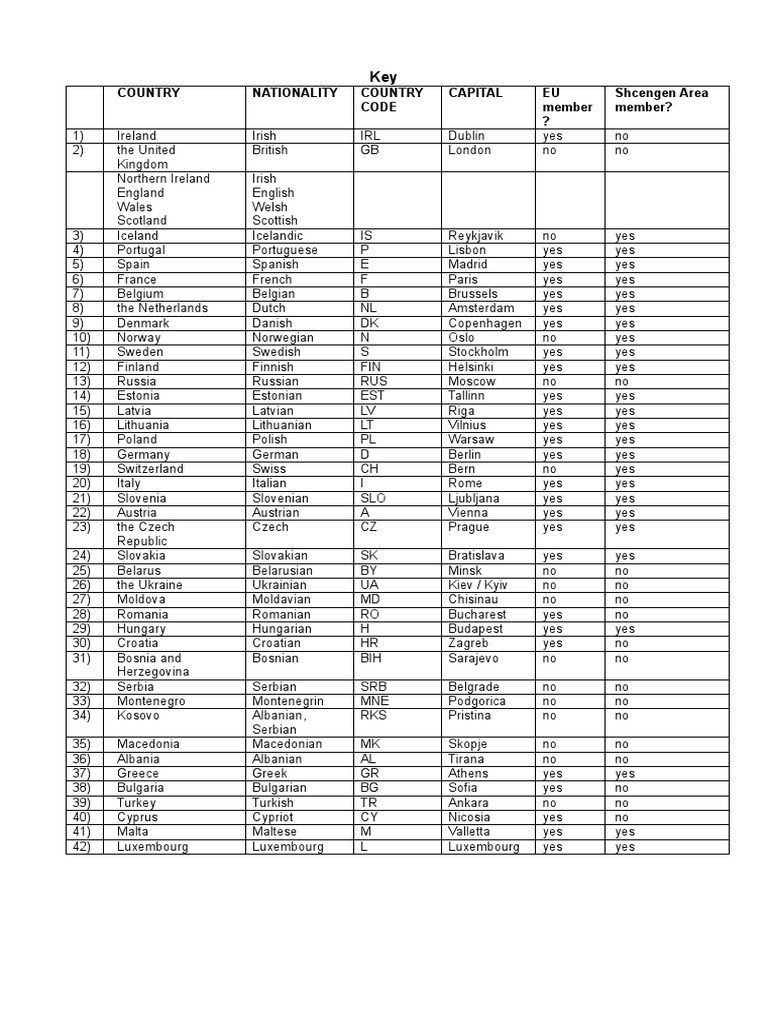 Key

| | COUNTRY | NATIONALITY | COUNTRY CODE | CAPITAL | EU member ? | Shcengen Area member? |
|---|---|---|---|---|---|---|
| 1) | Ireland | Irish | IRL | Dublin | yes | no |
| 2) | the United Kingdom | British | GB | London | no | no |
| | Northern Ireland England Wales Scotland | Irish English Welsh Scottish | | | | |
| 3) | Iceland | Icelandic | IS | Reykjavik | no | yes |
| 4) | Portugal | Portuguese | P | Lisbon | yes | yes |
| 5) | Spain | Spanish | E | Madrid | yes | yes |
| 6) | France | French | F | Paris | yes | yes |
| 7) | Belgium | Belgian | B | Brussels | yes | yes |
| 8) | the Netherlands | Dutch | NL | Amsterdam | yes | yes |
| 9) | Denmark | Danish | DK | Copenhagen | yes | yes |
| 10) | Norway | Norwegian | N | Oslo | no | yes |
| 11) | Sweden | Swedish | S | Stockholm | yes | yes |
| 12) | Finland | Finnish | FIN | Helsinki | yes | yes |
| 13) | Russia | Russian | RUS | Moscow | no | no |
| 14) | Estonia | Estonian | EST | Tallinn | yes | yes |
| 15) | Latvia | Latvian | LV | Riga | yes | yes |
| 16) | Lithuania | Lithuanian | LT | Vilnius | yes | yes |
| 17) | Poland | Polish | PL | Warsaw | yes | yes |
| 18) | Germany | German | D | Berlin | yes | yes |
| 19) | Switzerland | Swiss | CH | Bern | no | yes |
| 20) | Italy | Italian | I | Rome | yes | yes |
| 21) | Slovenia | Slovenian | SLO | Ljubljana | yes | yes |
| 22) | Austria | Austrian | A | Vienna | yes | yes |
| 23) | the Czech Republic | Czech | CZ | Prague | yes | yes |
| 24) | Slovakia | Slovakian | SK | Bratislava | yes | yes |
| 25) | Belarus | Belarusian | BY | Minsk | no | no |
| 26) | the Ukraine | Ukrainian | UA | Kiev / Kyiv | no | no |
| 27) | Moldova | Moldavian | MD | Chisinau | no | no |
| 28) | Romania | Romanian | RO | Bucharest | yes | no |
| 29) | Hungary | Hungarian | H | Budapest | yes | yes |
| 30) | Croatia | Croatian | HR | Zagreb | yes | no |
| 31) | Bosnia and Herzegovina | Bosnian | BIH | Sarajevo | no | no |
| 32) | Serbia | Serbian | SRB | Belgrade | no | no |
| 33) | Montenegro | Montenegrin | MNE | Podgorica | no | no |
| 34) | Kosovo | Albanian, Serbian | RKS | Pristina | no | no |
| 35) | Macedonia | Macedonian | MK | Skopje | no | no |
| 36) | Albania | Albanian | AL | Tirana | no | no |
| 37) | Greece | Greek | GR | Athens | yes | yes |
| 38) | Bulgaria | Bulgarian | BG | Sofia | yes | no |
| 39) | Turkey | Turkish | TR | Ankara | no | no |
| 40) | Cyprus | Cypriot | CY | Nicosia | yes | no |
| 41) | Malta | Maltese | M | Valletta | yes | yes |
| 42) | Luxembourg | Luxembourg | L | Luxembourg | yes | yes |